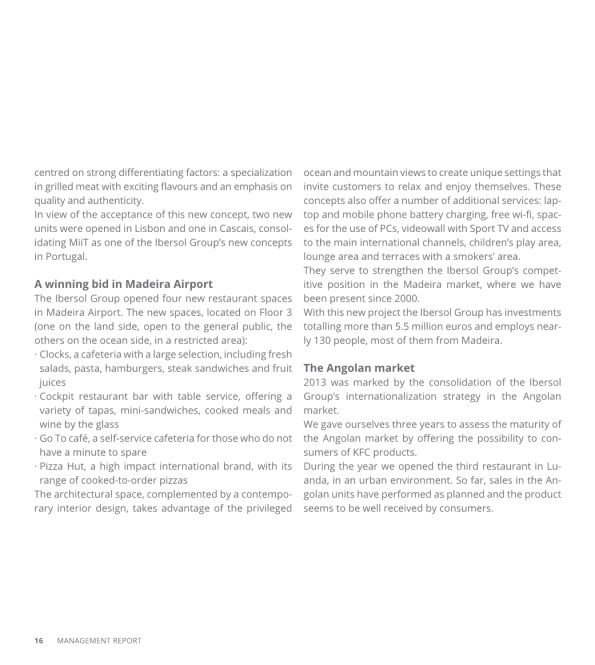 centred on strong differentiating factors: a specialization in grilled meat with exciting flavours and an emphasis on quality and authenticity.
In view of the acceptance of this new concept, two new units were opened in Lisbon and one in Cascais, consolidating MiiT as one of the Ibersol Group's new concepts in Portugal.

A winning bid in Madeira Airport
The Ibersol Group opened four new restaurant spaces in Madeira Airport. The new spaces, located on Floor 3 (one on the land side, open to the general public, the others on the ocean side, in a restricted area):
· Clocks, a cafeteria with a large selection, including fresh salads, pasta, hamburgers, steak sandwiches and fruit juices
· Cockpit restaurant bar with table service, offering a variety of tapas, mini-sandwiches, cooked meals and wine by the glass
· Go To café, a self-service cafeteria for those who do not have a minute to spare
· Pizza Hut, a high impact international brand, with its range of cooked-to-order pizzas
The architectural space, complemented by a contemporary interior design, takes advantage of the privileged ocean and mountain views to create unique settings that invite customers to relax and enjoy themselves. These concepts also offer a number of additional services: laptop and mobile phone battery charging, free wi-fi, spaces for the use of PCs, videowall with Sport TV and access to the main international channels, children's play area, lounge area and terraces with a smokers' area.
They serve to strengthen the Ibersol Group's competitive position in the Madeira market, where we have been present since 2000.
With this new project the Ibersol Group has investments totalling more than 5.5 million euros and employs nearly 130 people, most of them from Madeira.

The Angolan market
2013 was marked by the consolidation of the Ibersol Group's internationalization strategy in the Angolan market.
We gave ourselves three years to assess the maturity of the Angolan market by offering the possibility to consumers of KFC products.
During the year we opened the third restaurant in Luanda, in an urban environment. So far, sales in the Angolan units have performed as planned and the product seems to be well received by consumers.

16 MANAGEMENT REPORT